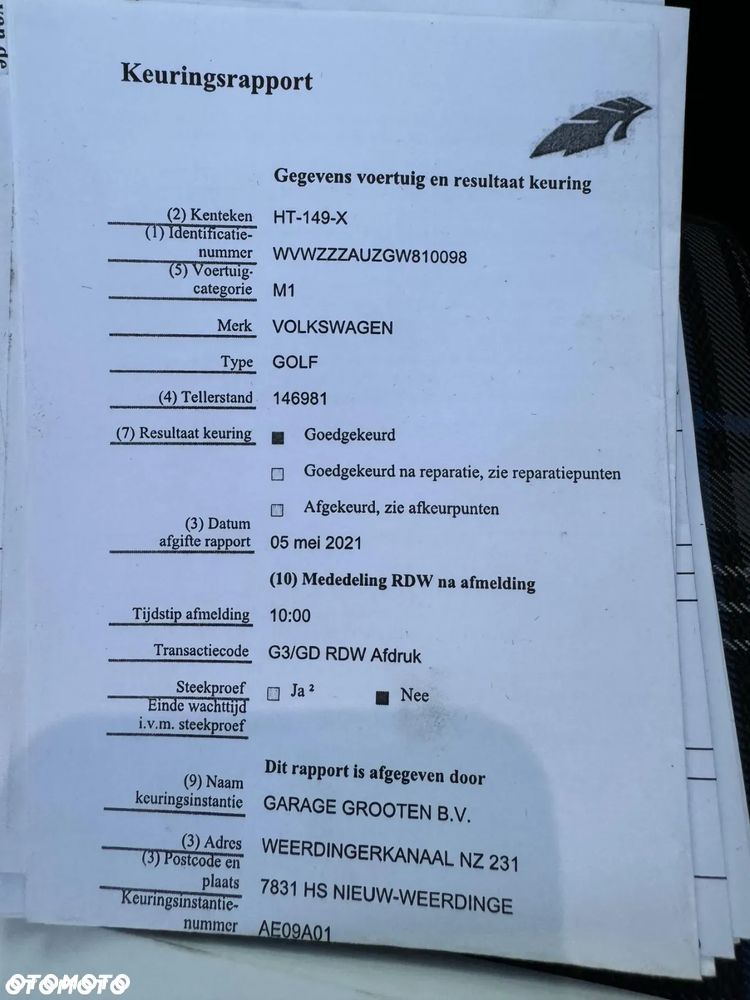 Keuringsrapport

Gegevens voertuig en resultaat keuring

(2) Kenteken HT-149-X
(1) Identificatienummer WVWZZZAUZGW810098
(5) Voertuigcategorie M1
Merk VOLKSWAGEN
Type GOLF
(4) Tellerstand 146981
(7) Resultaat keuring ■ Goedgekeurd
□ Goedgekeurd na reparatie, zie reparatiepunten
□ Afgekeurd, zie afkeurpunten
(3) Datum afgifte rapport 05 mei 2021

(10) Mededeling RDW na afmelding

Tijdstip afmelding 10:00
Transactiecode G3/GD RDW Afdruk
Steekproef □ Ja ² ■ Nee
Einde wachttijd i.v.m. steekproef

Dit rapport is afgegeven door

(9) Naam keuringsinstantie GARAGE GROOTEN B.V.
(3) Adres WEERDINGERKANAAL NZ 231
(3) Postcode en plaats 7831 HS NIEUW-WEERDINGE
Keuringsinstantienummer AE09A01

OTOMOTO